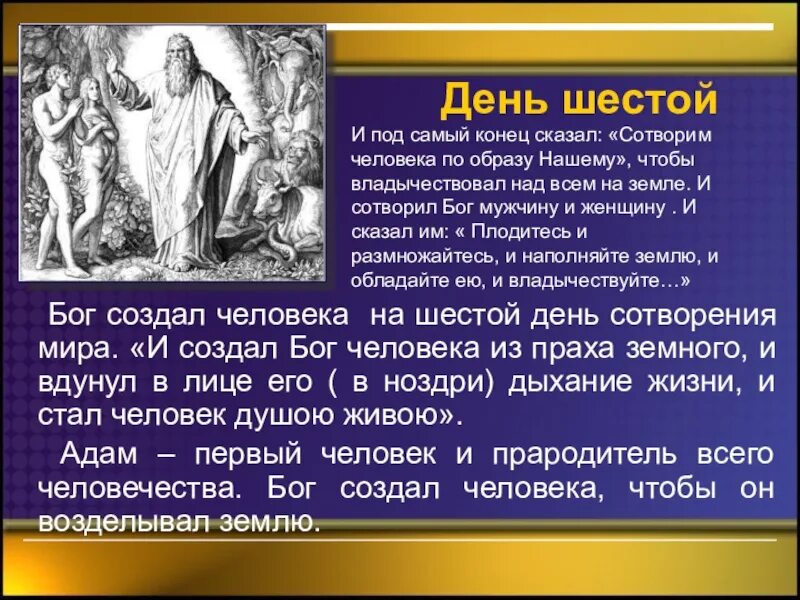 День шестой

И под самый конец сказал: «Сотворим человека по образу Нашему», чтобы владычествовал над всем на земле. И сотворил Бог мужчину и женщину . И сказал им: « Плодитесь и размножайтесь, и наполняйте землю, и обладайте ею, и владычествуйте…»

Бог создал человека на шестой день сотворения мира. «И создал Бог человека из праха земного, и вдунул в лице его ( в ноздри) дыхание жизни, и стал человек душою живою».

Адам – первый человек и прародитель всего человечества. Бог создал человека, чтобы он возделывал землю.